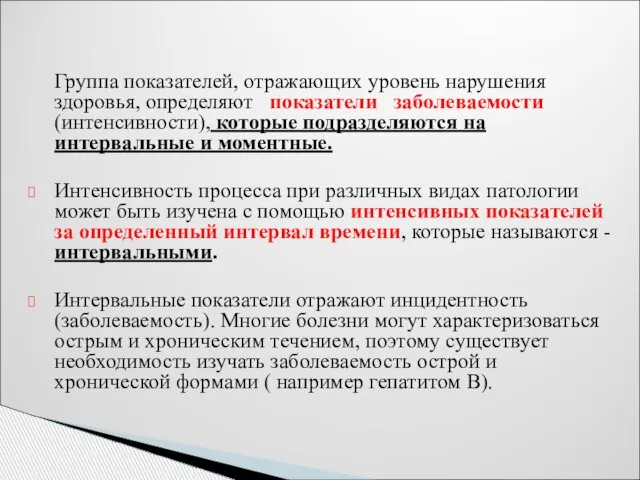 Группа показателей, отражающих уровень нарушения здоровья, определяют показатели заболеваемости (интенсивности), которые подразделяются на интервальные и моментные.

Интенсивность процесса при различных видах патологии может быть изучена с помощью интенсивных показателей за определенный интервал времени, которые называются - интервальными.

Интервальные показатели отражают инцидентность (заболеваемость). Многие болезни могут характеризоваться острым и хроническим течением, поэтому существует необходимость изучать заболеваемость острой и хронической формами ( например гепатитом В).